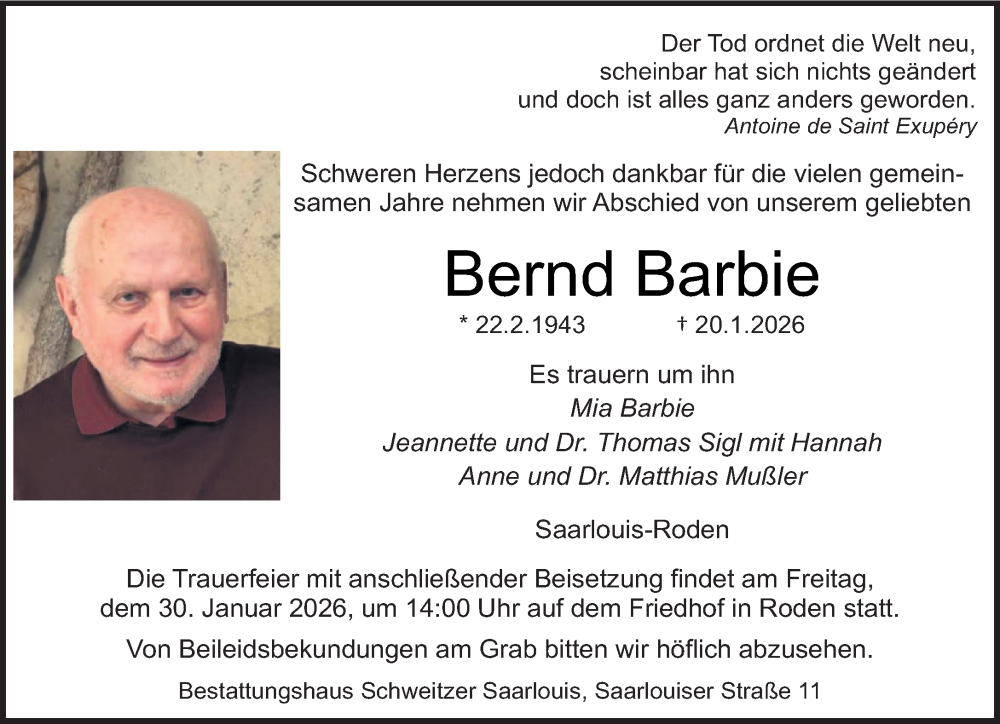 Der Tod ordnet die Welt neu,
scheinbar hat sich nichts geändert
und doch ist alles ganz anders geworden.
Antoine de Saint Exupéry

Schweren Herzens jedoch dankbar für die vielen gemeinsamen Jahre nehmen wir Abschied von unserem geliebten

Bernd Barbie

* 22.2.1943 † 20.1.2026

Es trauern um ihn
Mia Barbie
Jeannette und Dr. Thomas Sigl mit Hannah
Anne und Dr. Matthias Mußler

Saarlouis-Roden

Die Trauerfeier mit anschließender Beisetzung findet am Freitag, dem 30. Januar 2026, um 14:00 Uhr auf dem Friedhof in Roden statt.

Von Beileidsbekundungen am Grab bitten wir höflich abzusehen.

Bestattungshaus Schweitzer Saarlouis, Saarlouiser Straße 11